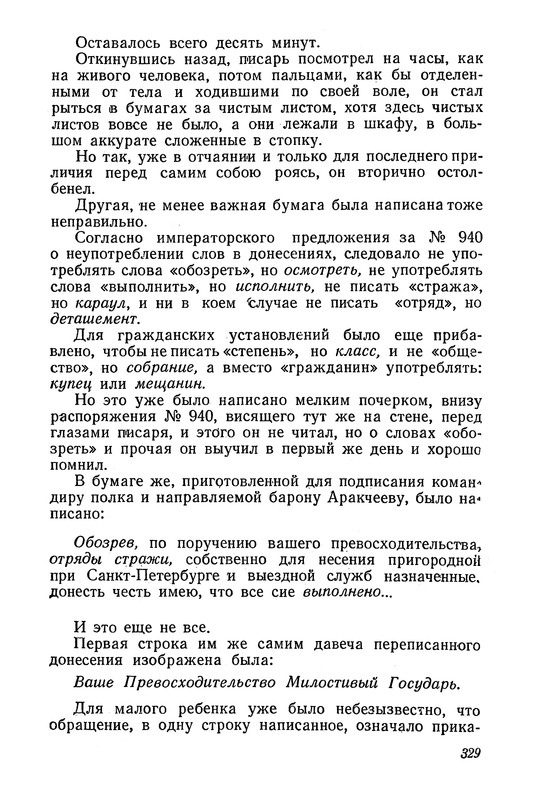 Оставалось всего десять минут.

Откинувшись назад, писарь посмотрел на часы, как на живого человека, потом пальцами, как бы отделенными от тела и ходившими по своей воле, он стал рыться в бумагах за чистым листом, хотя здесь чистых листов вовсе не было, а они лежали в шкафу, в большом аккурате сложенные в стопку.

Но так, уже в отчаянии и только для последнего приличия перед самим собою роясь, он вторично остолбенел.

Другая, не менее важная бумага была написана тоже неправильно.

Согласно императорского предложения за № 940 о неупотреблении слов в донесениях, следовало не употреблять слова «обозреть», но осмотреть, не употреблять слова «выполнить», но исполнить, не писать «стража», но караул, и ни в коем случае не писать «отряд», но деташемент.

Для гражданских установлений было еще прибавлено, чтобы не писать «степень», но класс, и не «общество», но собрание, а вместо «гражданин» употреблять: купец или мещанин.

Но это уже было написано мелким почерком, внизу распоряжения № 940, висящего тут же на стене, перед глазами писаря, и этого он не читал, но о словах «обозреть» и прочая он выучил в первый же день и хорошо помнил.

В бумаге же, приготовленной для подписания командиру полка и направляемой барону Аракчееву, было написано:

Обозрев, по поручению вашего превосходительства, отряды стражи, собственно для несения пригородной при Санкт-Петербурге и выездной служб назначенные, донесть честь имею, что все сие выполнено...

И это еще не все.

Первая строка им же самим давеча переписанного донесения изображена была:

Ваше Превосходительство Милостивый Государь.

Для малого ребенка уже было небезызвестно, что обращение, в одну строку написанное, означало прика-

329